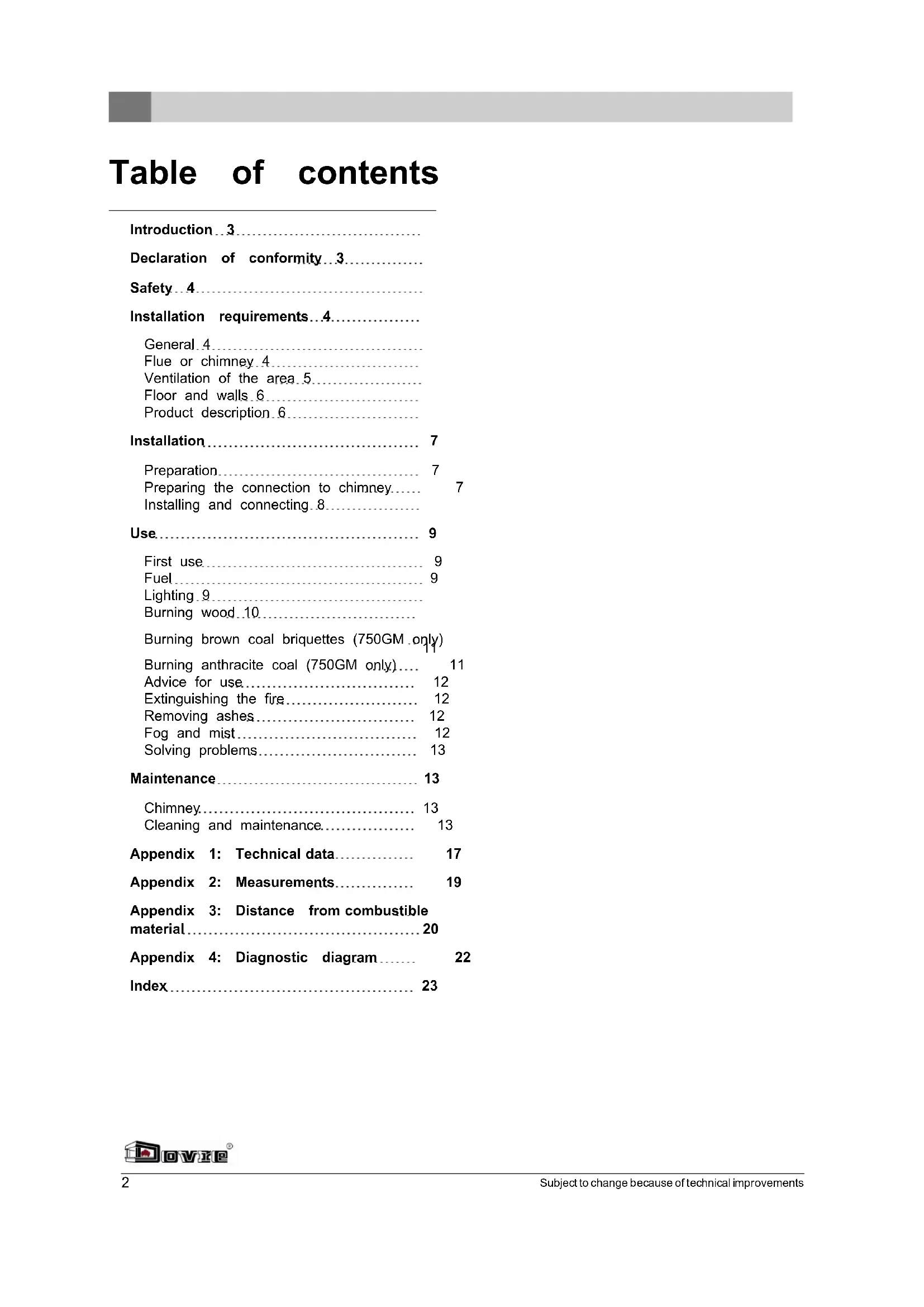 Table of contents

Introduction 3

Declaration of conformity 3

Safety 4

Installation requirements 4

General 4
Flue or chimney 4
Ventilation of the area 5
Floor and walls 6
Product description 6

Installation 7

Preparation 7
Preparing the connection to chimney 7
Installing and connecting 8

Use 9

First use 9
Fuel 9
Lighting 9
Burning wood 10

Burning brown coal briquettes (750GM only) 11

Burning anthracite coal (750GM only) 11
Advice for use 12
Extinguishing the fire 12
Removing ashes 12
Fog and mist 12
Solving problems 13

Maintenance 13

Chimney 13
Cleaning and maintenance 13

Appendix 1: Technical data 17

Appendix 2: Measurements 19

Appendix 3: Distance from combustible material 20

Appendix 4: Diagnostic diagram 22

Index 23

Dovre®

2

Subject to change because of technical improvements